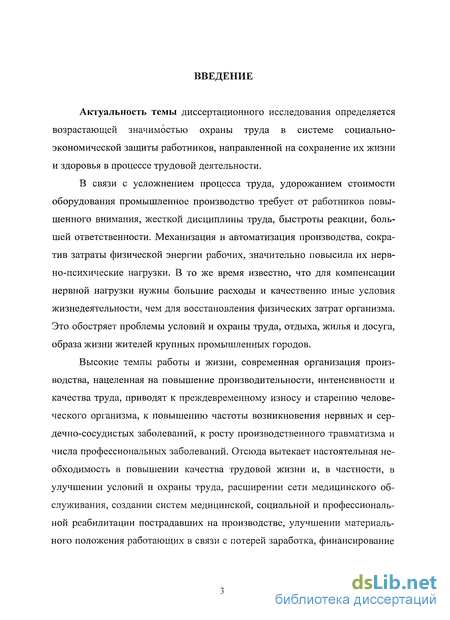 ВВЕДЕНИЕ

Актуальность темы диссертационного исследования определяется возрастающей значимостью охраны труда в системе социально-экономической защиты работников, направленной на сохранение их жизни и здоровья в процессе трудовой деятельности.

В связи с усложнением процесса труда, удорожанием стоимости оборудования промышленное производство требует от работников повышенного внимания, жесткой дисциплины труда, быстроты реакции, большей ответственности. Механизация и автоматизация производства, сократив затраты физической энергии рабочих, значительно повысила их нервно-психические нагрузки. В то же время известно, что для компенсации нервной нагрузки нужны большие расходы и качественно иные условия жизнедеятельности, чем для восстановления физических затрат организма. Это обостряет проблемы условий и охраны труда, отдыха, жилья и досуга, образа жизни жителей крупных промышленных городов.

Высокие темпы работы и жизни, современная организация производства, нацеленная на повышение производительности, интенсивности и качества труда, приводят к преждевременному износу и старению человеческого организма, к повышению частоты возникновения нервных и сердечно-сосудистых заболеваний, к росту производственного травматизма и числа профессиональных заболеваний. Отсюда вытекает настоятельная необходимость в повышении качества трудовой жизни и, в частности, в улучшении условий и охраны труда, расширении сети медицинского обслуживания, создании систем медицинской, социальной и профессиональной реабилитации пострадавших на производстве, улучшении материального положения работающих в связи с потерей заработка, финансирование

3

dsLib.net
библиотека диссертаций